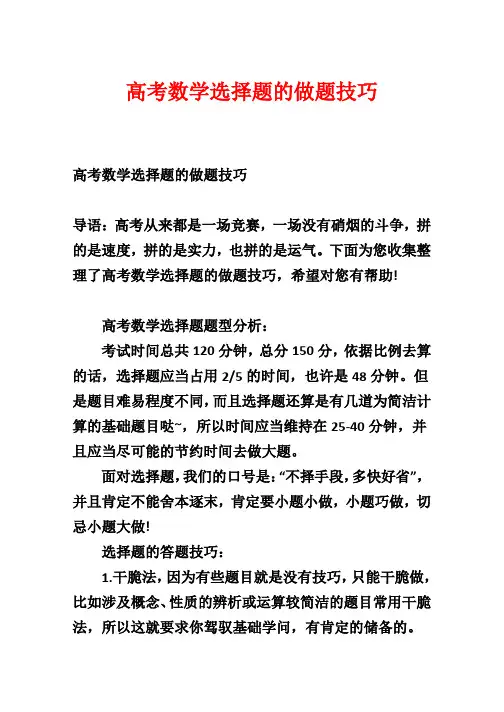 高考数学选择题的做题技巧

高考数学选择题的做题技巧

导语：高考从来都是一场竞赛，一场没有硝烟的斗争，拼的是速度，拼的是实力，也拼的是运气。下面为您收集整理了高考数学选择题的做题技巧，希望对您有帮助!

高考数学选择题题型分析：

考试时间总共 120 分钟，总分 150 分，依据比例去算的话，选择题应当占用 2/5 的时间，也许是 48 分钟。但是题目难易程度不同，而且选择题还算是有几道为简洁计算的基础题目哒~，所以时间应当维持在 25-40 分钟，并且应当尽可能的节约时间去做大题。

面对选择题，我们的口号是："不择手段，多快好省"，并且肯定不能舍本逐末，肯定要小题小做，小题巧做，切忌小题大做!

选择题的答题技巧：

1.干脆法，因为有些题目就是没有技巧，只能干脆做，比如涉及概念、性质的辨析或运算较简洁的题目常用干脆法，所以这就要求你驾驭基础学问，有肯定的储备的。